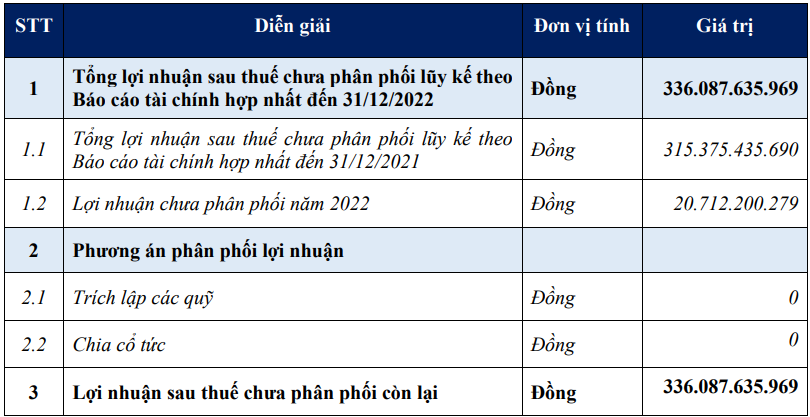 | STT | Diễn giải | Đơn vị tính | Giá trị |
|---|---|---|---|
| 1 | Tổng lợi nhuận sau thuế chưa phân phối lũy kế theo Báo cáo tài chính hợp nhất đến 31/12/2022 | Đồng | 336.087.635.969 |
| 1.1 | Tổng lợi nhuận sau thuế chưa phân phối lũy kế theo Báo cáo tài chính hợp nhất đến 31/12/2021 | Đồng | 315.375.435.690 |
| 1.2 | Lợi nhuận chưa phân phối năm 2022 | Đồng | 20.712.200.279 |
| 2 | Phương án phân phối lợi nhuận | | |
| 2.1 | Trích lập các quỹ | Đồng | 0 |
| 2.2 | Chia cổ tức | Đồng | 0 |
| 3 | Lợi nhuận sau thuế chưa phân phối còn lại | Đồng | 336.087.635.969 |